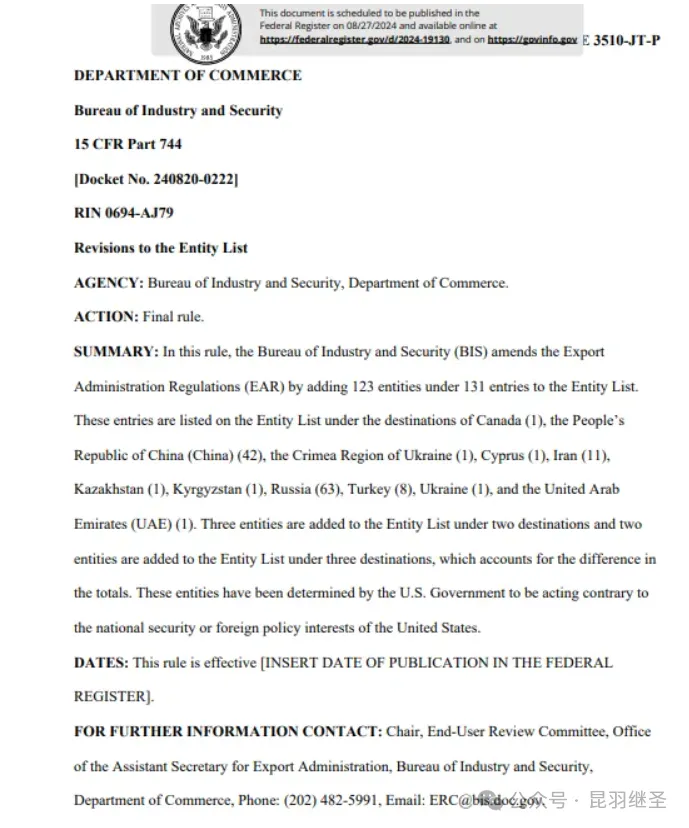 This document is scheduled to be published in the Federal Register on 08/27/2024 and available online at https://federalregister.gov/d/2024-19130, and on https://govinfo.gov

E 3510-JT-P

DEPARTMENT OF COMMERCE

Bureau of Industry and Security

15 CFR Part 744

[Docket No. 240820-0222]

RIN 0694-AJ79

Revisions to the Entity List

AGENCY: Bureau of Industry and Security, Department of Commerce.

ACTION: Final rule.

SUMMARY: In this rule, the Bureau of Industry and Security (BIS) amends the Export Administration Regulations (EAR) by adding 123 entities under 131 entries to the Entity List. These entries are listed on the Entity List under the destinations of Canada (1), the People's Republic of China (China) (42), the Crimea Region of Ukraine (1), Cyprus (1), Iran (11), Kazakhstan (1), Kyrgyzstan (1), Russia (63), Turkey (8), Ukraine (1), and the United Arab Emirates (UAE) (1). Three entities are added to the Entity List under two destinations and two entities are added to the Entity List under three destinations, which accounts for the difference in the totals. These entities have been determined by the U.S. Government to be acting contrary to the national security or foreign policy interests of the United States.

DATES: This rule is effective [INSERT DATE OF PUBLICATION IN THE FEDERAL REGISTER].

FOR FURTHER INFORMATION CONTACT: Chair, End-User Review Committee, Office of the Assistant Secretary for Export Administration, Bureau of Industry and Security, Department of Commerce, Phone: (202) 482-5991, Email: ERC@bis.doc.gov.

公众号 · 昆羽继圣